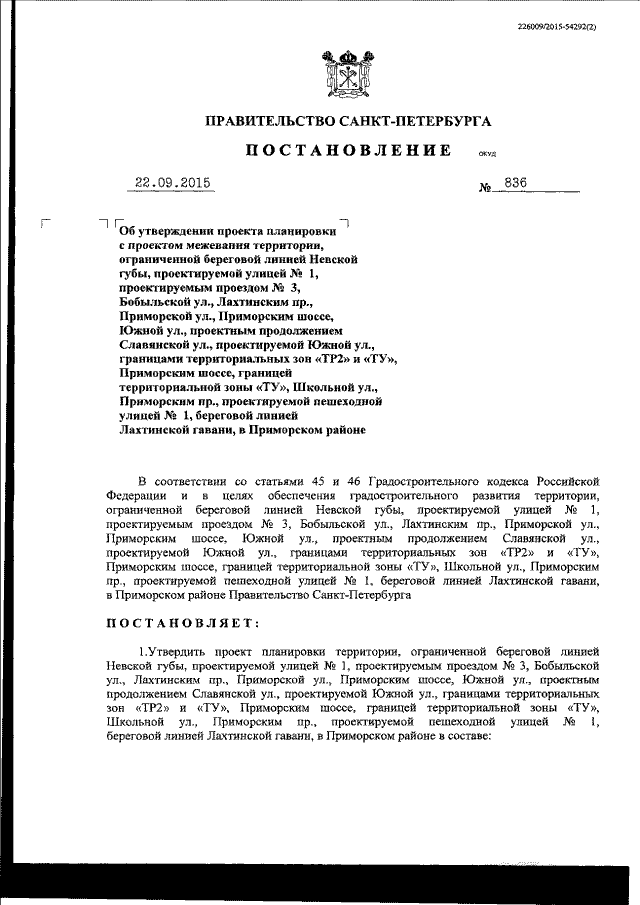 226009/2015-54292(2)

ПРАВИТЕЛЬСТВО САНКТ-ПЕТЕРБУРГА

ПОСТАНОВЛЕНИЕ

ОКУД

22.09.2015

№ 836

Об утверждении проекта планировки с проектом межевания территории, ограниченной береговой линией Невской губы, проектируемой улицей № 1, проектируемым проездом № 3, Бобыльской ул., Лахтинским пр., Приморской ул., Приморским шоссе, Южной ул., проектным продолжением Славянской ул., проектируемой Южной ул., границами территориальных зон «ТР2» и «ТУ», Приморским шоссе, границей территориальной зоны «ТУ», Школьной ул., Приморским пр., проектируемой пешеходной улицей № 1, береговой линией Лахтинской гавани, в Приморском районе

В соответствии со статьями 45 и 46 Градостроительного кодекса Российской Федерации и в целях обеспечения градостроительного развития территории, ограниченной береговой линией Невской губы, проектируемой улицей № 1, проектируемым проездом № 3, Бобыльской ул., Лахтинским пр., Приморской ул., Приморским шоссе, Южной ул., проектным продолжением Славянской ул., проектируемой Южной ул., границами территориальных зон «ТР2» и «ТУ», Приморским шоссе, границей территориальной зоны «ТУ», Школьной ул., Приморским пр., проектируемой пешеходной улицей № 1, береговой линией Лахтинской гавани, в Приморском районе Правительство Санкт-Петербурга

ПОСТАНОВЛЯЕТ:

1.Утвердить проект планировки территории, ограниченной береговой линией Невской губы, проектируемой улицей № 1, проектируемым проездом № 3, Бобыльской ул., Лахтинским пр., Приморской ул., Приморским шоссе, Южной ул., проектным продолжением Славянской ул., проектируемой Южной ул., границами территориальных зон «ТР2» и «ТУ», Приморским шоссе, границей территориальной зоны «ТУ», Школьной ул., Приморским пр., проектируемой пешеходной улицей № 1, береговой линией Лахтинской гавани, в Приморском районе в составе: